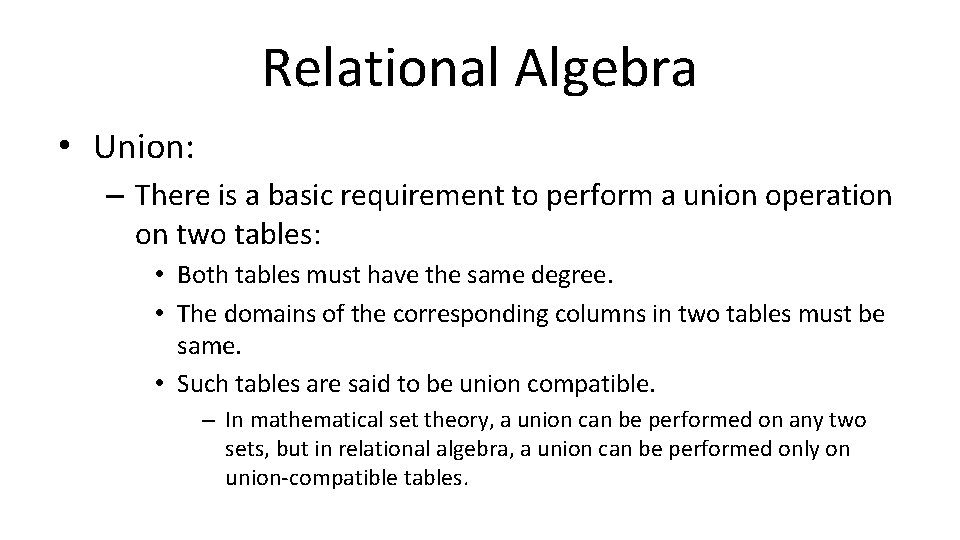 Relational Algebra

• Union:

– There is a basic requirement to perform a union operation on two tables:

• Both tables must have the same degree.

• The domains of the corresponding columns in two tables must be same.

• Such tables are said to be union compatible.

– In mathematical set theory, a union can be performed on any two sets, but in relational algebra, a union can be performed only on union-compatible tables.